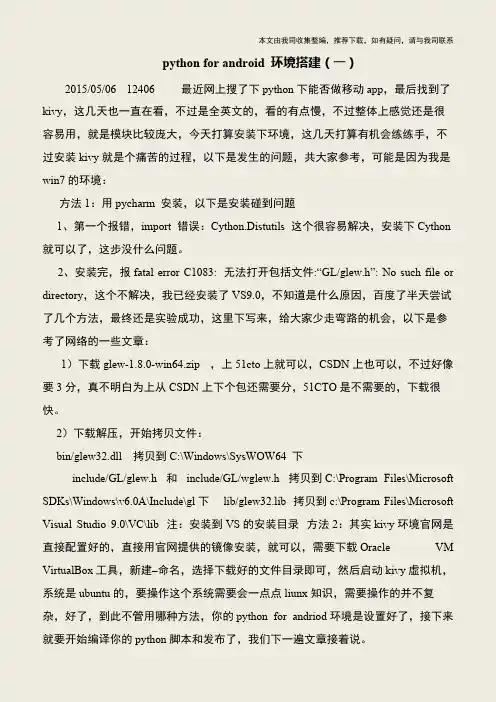 本文由我司收集整编，推荐下载，如有疑问，请与我司联系

python for android 环境搭建（一）

2015/05/06 12406 最近网上搜了下 python 下能否做移动 app，最后找到了 kivy，这几天也一直在看，不过是全英文的，看的有点慢，不过整体上感觉还是很容易用，就是模块比较庞大，今天打算安装下环境，这几天打算有机会练练手，不过安装 kivy 就是个痛苦的过程，以下是发生的问题，共大家参考，可能是因为我是 win7 的环境：

方法 1：用 pycharm 安装，以下是安装碰到问题

1、第一个报错，import 错误：Cython.Distutils 这个很容易解决，安装下 Cython 就可以了，这步没什么问题。

2、安装完，报 fatal error C1083: 无法打开包括文件:“GL/glew.h”: No such file or directory，这个不解决，我已经安装了 VS9.0，不知道是什么原因，百度了半天尝试了几个方法，最终还是实验成功，这里下写来，给大家少走弯路的机会，以下是参考了网络的一些文章：

1）下载 glew-1.8.0-win64.zip ，上 51cto 上就可以，CSDN 上也可以，不过好像要 3 分，真不明白为上从 CSDN 上下个包还需要分，51CTO 是不需要的，下载很快。

2）下载解压，开始拷贝文件：

bin/glew32.dll 拷贝到 C:\Windows\SysWOW64 下

include/GL/glew.h 和 include/GL/wglew.h 拷贝到 C:\Program Files\Microsoft SDKs\Windows\v6.0A\Include\gl 下 lib/glew32.lib 拷贝到 c:\Program Files\Microsoft Visual Studio 9.0\VC\lib 注：安装到 VS 的安装目录 方法 2：其实 kivy 环境官网是直接配置好的，直接用官网提供的镜像安装，就可以，需要下载 Oracle VM VirtualBox 工具，新建–命名，选择下载好的文件目录即可，然后启动 kivy 虚拟机，系统是 ubuntu 的，要操作这个系统需要会一点点 liunx 知识，需要操作的并不复杂，好了，到此不管用哪种方法，你的 python for andriod 环境是设置好了，接下来就要开始编译你的 python 脚本和发布了，我们下一遍文章接着说。